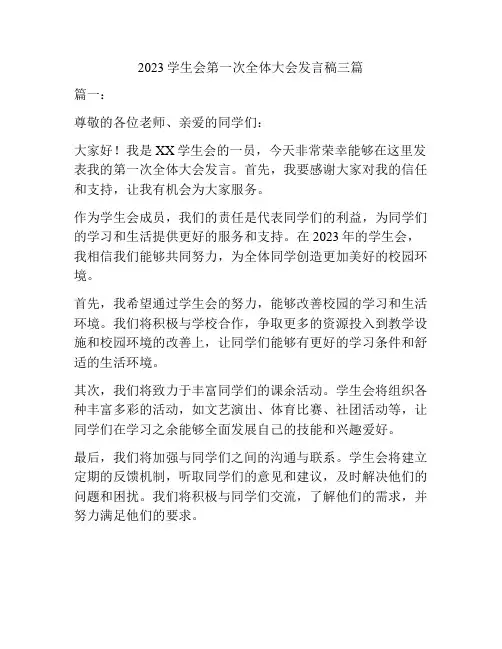 2023 学生会第一次全体大会发言稿三篇

篇一：

尊敬的各位老师、亲爱的同学们：

大家好！我是 XX 学生会的一员，今天非常荣幸能够在这里发表我的第一次全体大会发言。首先，我要感谢大家对我的信任和支持，让我有机会为大家服务。

作为学生会成员，我们的责任是代表同学们的利益，为同学们的学习和生活提供更好的服务和支持。在 2023 年的学生会，我相信我们能够共同努力，为全体同学创造更加美好的校园环境。

首先，我希望通过学生会的努力，能够改善校园的学习和生活环境。我们将积极与学校合作，争取更多的资源投入到教学设施和校园环境的改善上，让同学们能够有更好的学习条件和舒适的生活环境。

其次，我们将致力于丰富同学们的课余活动。学生会将组织各种丰富多彩的活动，如文艺演出、体育比赛、社团活动等，让同学们在学习之余能够全面发展自己的技能和兴趣爱好。

最后，我们将加强与同学们之间的沟通与联系。学生会将建立定期的反馈机制，听取同学们的意见和建议，及时解决他们的问题和困扰。我们将积极与同学们交流，了解他们的需求，并努力满足他们的要求。